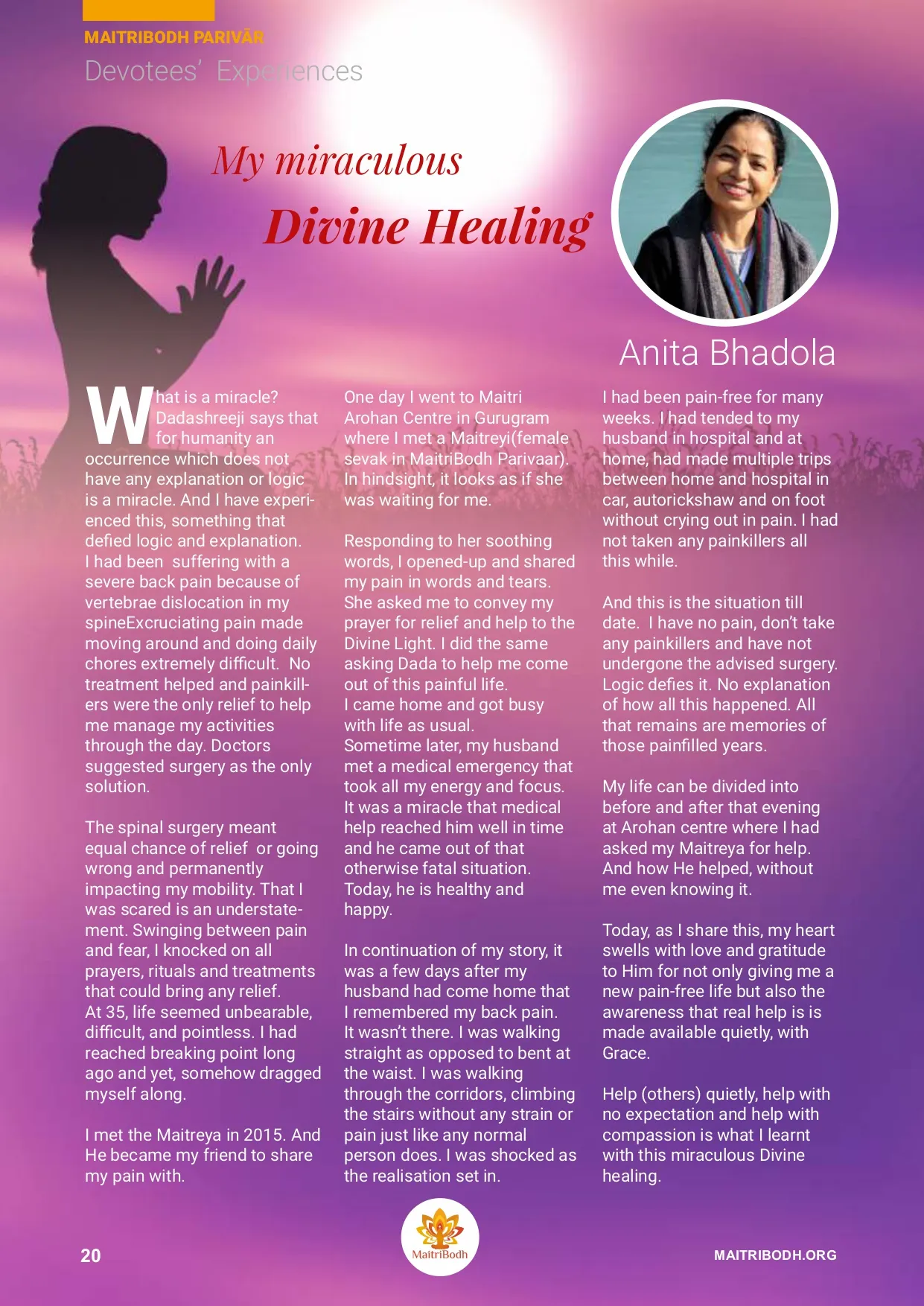 MAITRIBODH PARIVĀR
Devotees' Experiences

My miraculous
Divine Healing

Anita Bhadola

What is a miracle? Dadashreeji says that for humanity an occurrence which does not have any explanation or logic is a miracle. And I have experienced this, something that defied logic and explanation. I had been suffering with a severe back pain because of vertebrae dislocation in my spineExcruciating pain made moving around and doing daily chores extremely difficult. No treatment helped and painkillers were the only relief to help me manage my activities through the day. Doctors suggested surgery as the only solution.

The spinal surgery meant equal chance of relief or going wrong and permanently impacting my mobility. That I was scared is an understatement. Swinging between pain and fear, I knocked on all prayers, rituals and treatments that could bring any relief. At 35, life seemed unbearable, difficult, and pointless. I had reached breaking point long ago and yet, somehow dragged myself along.

I met the Maitreya in 2015. And He became my friend to share my pain with.

One day I went to Maitri Arohan Centre in Gurugram where I met a Maitreyi(female sevak in MaitriBodh Parivaar). In hindsight, it looks as if she was waiting for me.

Responding to her soothing words, I opened-up and shared my pain in words and tears. She asked me to convey my prayer for relief and help to the Divine Light. I did the same asking Dada to help me come out of this painful life. I came home and got busy with life as usual. Sometime later, my husband met a medical emergency that took all my energy and focus. It was a miracle that medical help reached him well in time and he came out of that otherwise fatal situation. Today, he is healthy and happy.

In continuation of my story, it was a few days after my husband had come home that I remembered my back pain. It wasn't there. I was walking straight as opposed to bent at the waist. I was walking through the corridors, climbing the stairs without any strain or pain just like any normal person does. I was shocked as the realisation set in.

I had been pain-free for many weeks. I had tended to my husband in hospital and at home, had made multiple trips between home and hospital in car, autorickshaw and on foot without crying out in pain. I had not taken any painkillers all this while.

And this is the situation till date. I have no pain, don't take any painkillers and have not undergone the advised surgery. Logic defies it. No explanation of how all this happened. All that remains are memories of those painfilled years.

My life can be divided into before and after that evening at Arohan centre where I had asked my Maitreya for help. And how He helped, without me even knowing it.

Today, as I share this, my heart swells with love and gratitude to Him for not only giving me a new pain-free life but also the awareness that real help is is made available quietly, with Grace.

Help (others) quietly, help with no expectation and help with compassion is what I learnt with this miraculous Divine healing.

20
MaitriBodh
MAITRIBODH.ORG